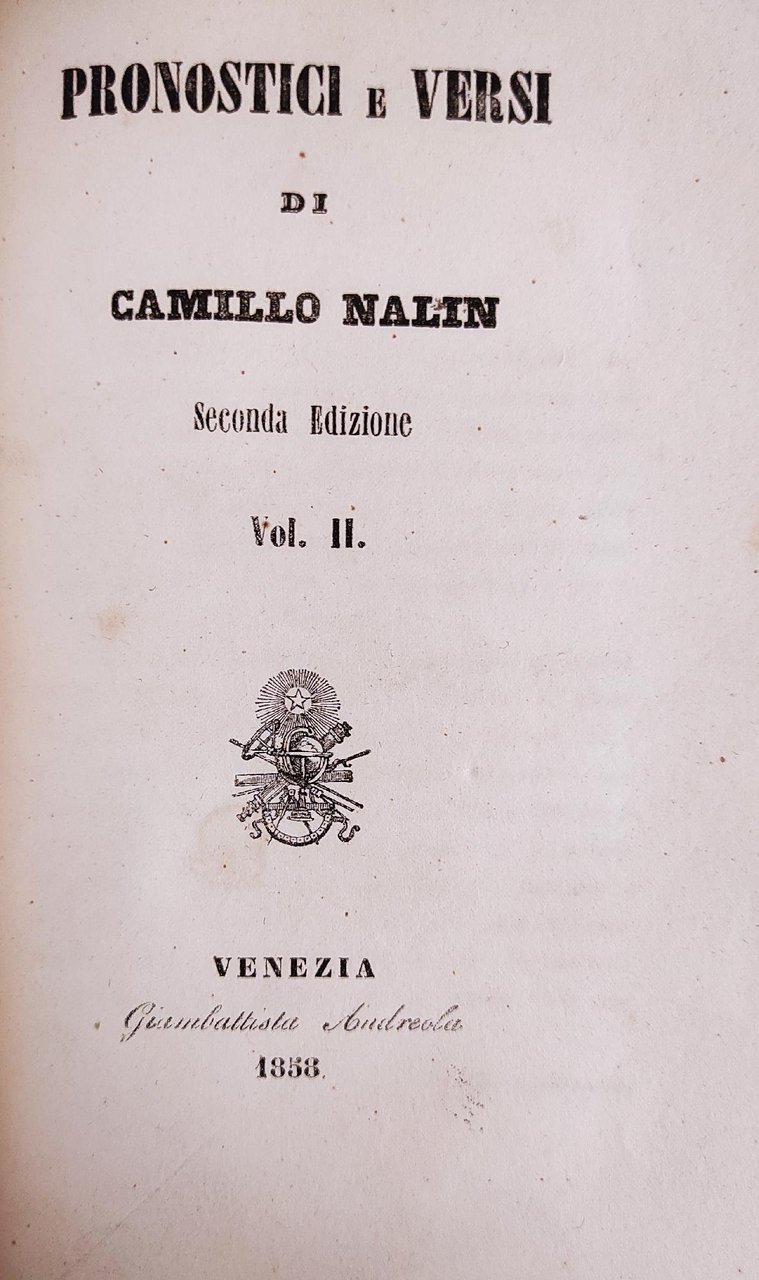 PRONOSTICI E VERSI

DI

CAMILLO NALIN

Seconda Edizione

Vol. II.

VENEZIA

Giambattista Andreola

1858.